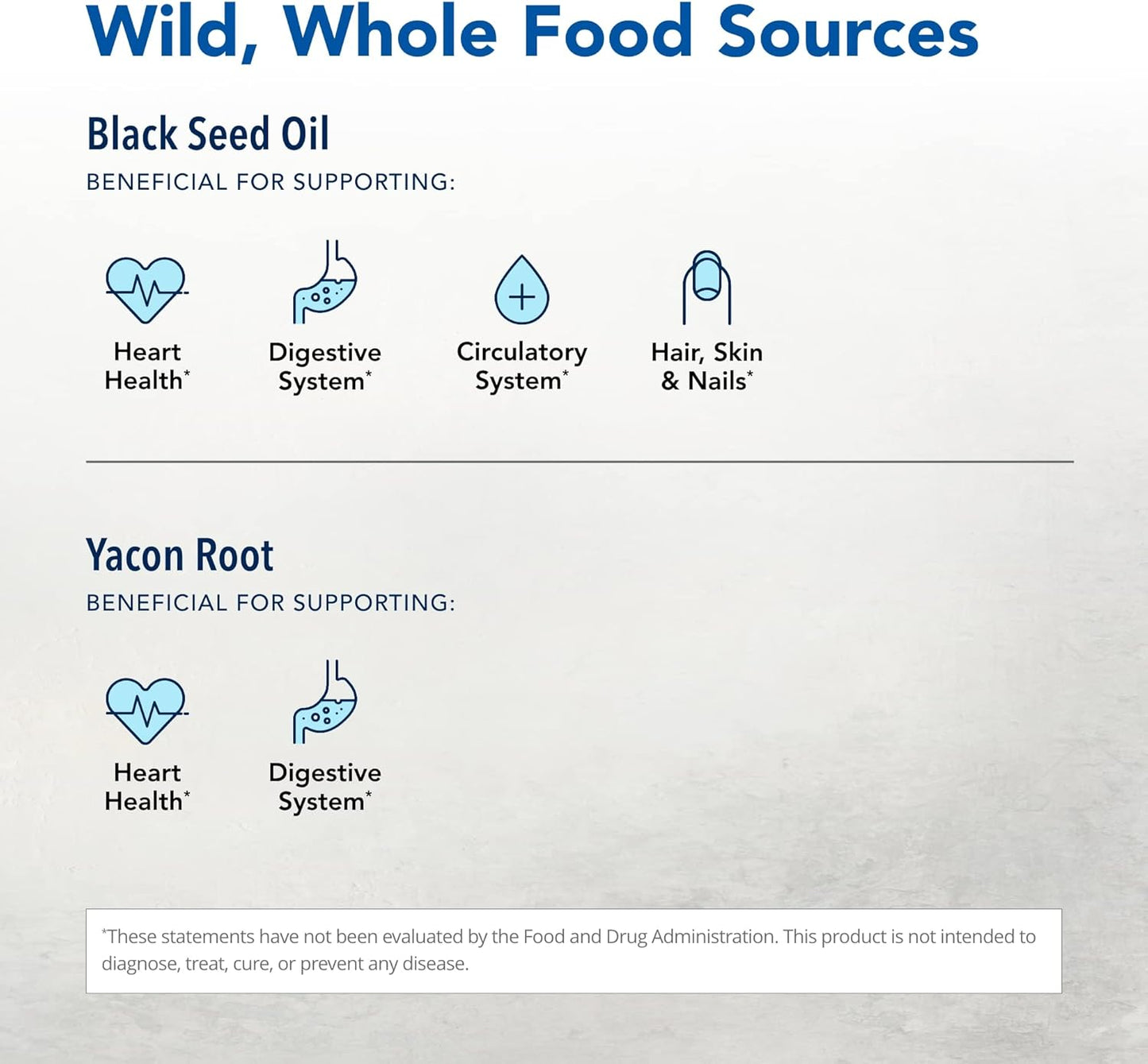 Wild, Whole Food Sources

Black Seed Oil

BENEFICIAL FOR SUPPORTING:

Heart Health*

Digestive System*

Circulatory System*

Hair, Skin & Nails*

Yacon Root

BENEFICIAL FOR SUPPORTING:

Heart Health*

Digestive System*

*These statements have not been evaluated by the Food and Drug Administration. This product is not intended to diagnose, treat, cure, or prevent any disease.